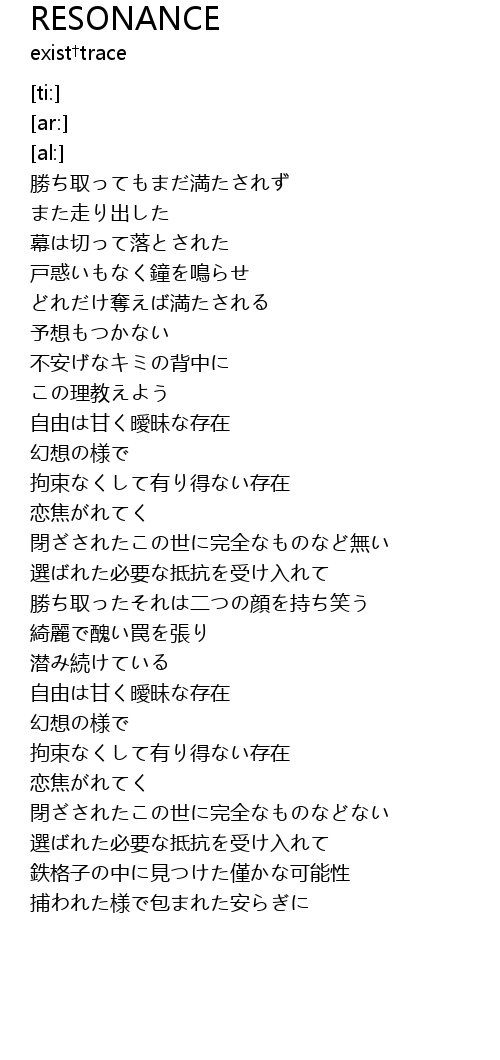 RESONANCE
exist†trace

[ti:]
[ar:]
[al:]
勝ち取ってもまだ満たされず
また走り出した
幕は切って落とされた
戸惑いもなく鐘を鳴らせ
どれだけ奪えば満たされる
予想もつかない
不安げなキミの背中に
この理教えよう
自由は甘く曖昧な存在
幻想の様で
拘束なくして有り得ない存在
恋焦がれてく
閉ざされたこの世に完全なものなど無い
選ばれた必要な抵抗を受け入れて
勝ち取ったそれは二つの顔を持ち笑う
綺麗で醜い罠を張り
潜み続けている
自由は甘く曖昧な存在
幻想の様で
拘束なくして有り得ない存在
恋焦がれてく
閉ざされたこの世に完全なものなどない
選ばれた必要な抵抗を受け入れて
鉄格子の中に見つけた僅かな可能性
捕われた様で包まれた安らぎに